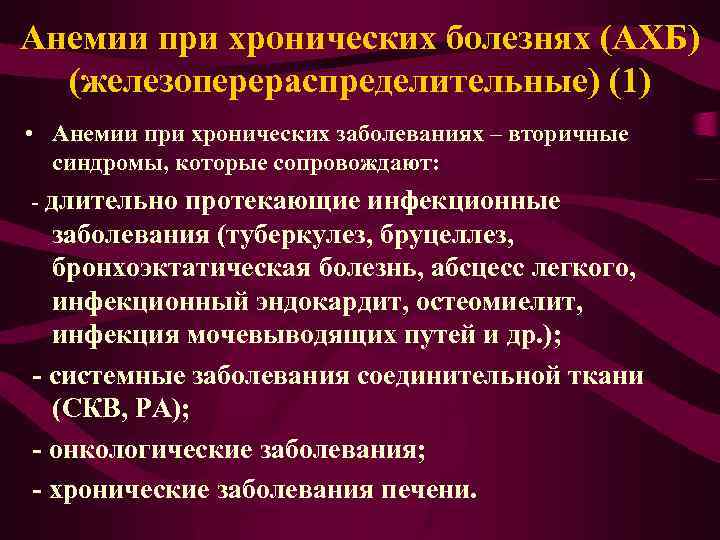 Анемии при хронических болезнях (АХБ) (железоперераспределительные) (1)

• Анемии при хронических заболеваниях – вторичные синдромы, которые сопровождают:

- длительно протекающие инфекционные заболевания (туберкулез, бруцеллез, бронхоэктатическая болезнь, абсцесс легкого, инфекционный эндокардит, остеомиелит, инфекция мочевыводящих путей и др.);

- системные заболевания соединительной ткани (СКВ, РА);

- онкологические заболевания;

- хронические заболевания печени.